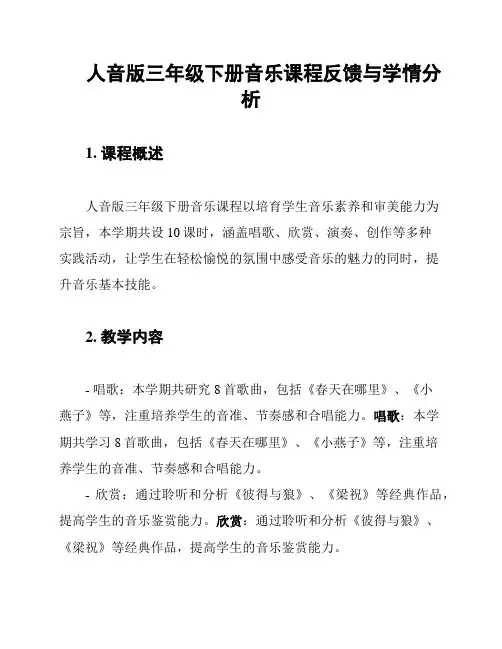 人音版三年级下册音乐课程反馈与学情分析

1. 课程概述

人音版三年级下册音乐课程以培育学生音乐素养和审美能力为宗旨，本学期共设 10 课时，涵盖唱歌、欣赏、演奏、创作等多种实践活动，让学生在轻松愉悦的氛围中感受音乐的魅力的同时，提升音乐基本技能。

2. 教学内容

- 唱歌：本学期共研究 8 首歌曲，包括《春天在哪里》、《小燕子》等，注重培养学生的音准、节奏感和合唱能力。唱歌：本学期共学习 8 首歌曲，包括《春天在哪里》、《小燕子》等，注重培养学生的音准、节奏感和合唱能力。

- 欣赏：通过聆听和分析《彼得与狼》、《梁祝》等经典作品，提高学生的音乐鉴赏能力。欣赏：通过聆听和分析《彼得与狼》、《梁祝》等经典作品，提高学生的音乐鉴赏能力。